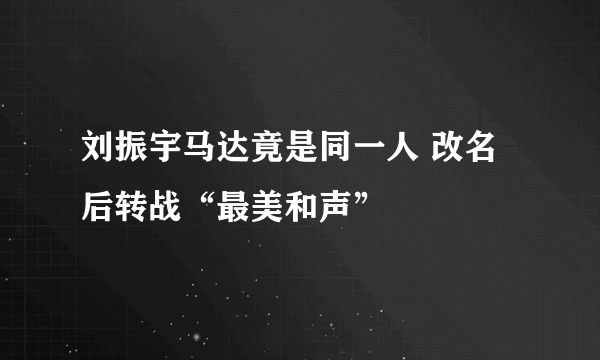 刘振宇马达竟是同一人 改名后转战“最美和声”